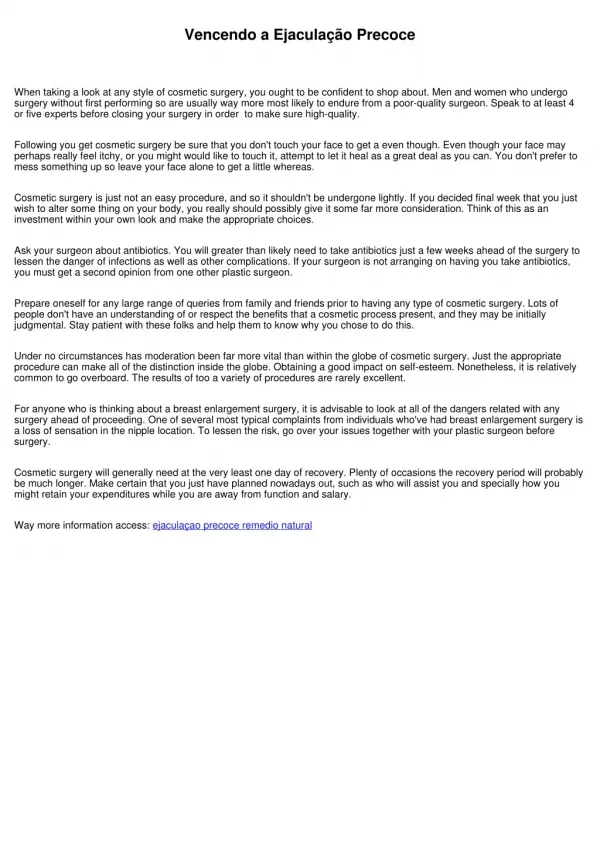 Vencendo a Ejaculação Precoce

When taking a look at any style of cosmetic surgery, you ought to be confident to shop about. Men and women who undergo surgery without first performing so are usually way more most likely to endure from a poor-quality surgeon. Speak to at least 4 or five experts before closing your surgery in order  to make sure high-quality.

Following you get cosmetic surgery be sure that you don't touch your face to get a even though. Even though your face may perhaps really feel itchy, or you might would like to touch it, attempt to let it heal as a great deal as you can. You don't prefer to mess something up so leave your face alone to get a little whereas.

Cosmetic surgery is just not an easy procedure, and so it shouldn't be undergone lightly. If you decided final week that you just wish to alter some thing on your body, you really should possibly give it some far more consideration. Think of this as an investment within your own look and make the appropriate choices.

Ask your surgeon about antibiotics. You will greater than likely need to take antibiotics just a few weeks ahead of the surgery to lessen the danger of infections as well as other complications. If your surgeon is not arranging on having you take antibiotics, you must get a second opinion from one other plastic surgeon.

Prepare oneself for any large range of queries from family and friends prior to having any type of cosmetic surgery. Lots of people don't have an understanding of or respect the benefits that a cosmetic process present, and they may be initially judgmental. Stay patient with these folks and help them to know why you chose to do this.

Under no circumstances has moderation been far more vital than within the globe of cosmetic surgery. Just the appropriate procedure can make all of the distinction inside the globe. Obtaining a good impact on self-esteem. Nonetheless, it is relatively common to go overboard. The results of too a variety of procedures are rarely excellent.

For anyone who is thinking about a breast enlargement surgery, it is advisable to look at all of the dangers related with any surgery ahead of proceeding. One of several most typical complaints from individuals who've had breast enlargement surgery is a loss of sensation in the nipple location. To lessen the risk, go over your issues together with your plastic surgeon before surgery.

Cosmetic surgery will generally need at the very least one day of recovery. Plenty of occasions the recovery period will probably be much longer. Make certain that you just have planned nowadays out, such as who will assist you and specially how you might retain your expenditures while you are away from function and salary.

Way more information access: ejaculaçao precoce remedio natural